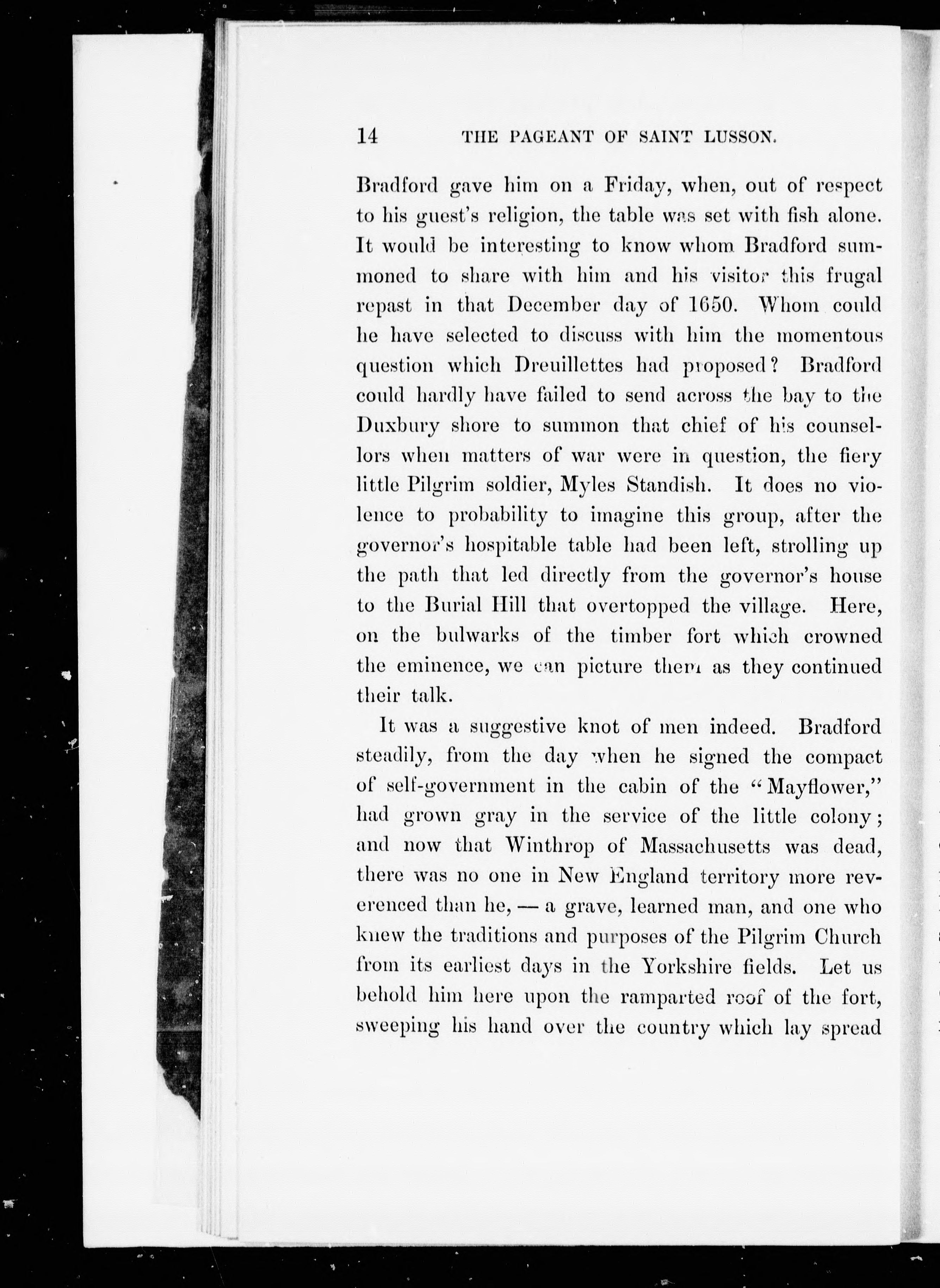 14 THE PAGEANT OF SAINT LUSSON.

Bradford gave him on a Friday, when, out of respect to his guest's religion, the table was set with fish alone. It would be interesting to know whom Bradford summoned to share with him and his visitor this frugal repast in that December day of 1650. Whom could he have selected to discuss with him the momentous question which Dreuillettes had proposed? Bradford could hardly have failed to send across the bay to the Duxbury shore to summon that chief of his counsellors when matters of war were in question, the fiery little Pilgrim soldier, Myles Standish. It does no violence to probability to imagine this group, after the governor's hospitable table had been left, strolling up the path that led directly from the governor's house to the Burial Hill that overtopped the village. Here, on the bulwarks of the timber fort which crowned the eminence, we can picture them as they continued their talk.

It was a suggestive knot of men indeed. Bradford steadily, from the day when he signed the compact of self-government in the cabin of the "Mayflower," had grown gray in the service of the little colony; and now that Winthrop of Massachusetts was dead, there was no one in New England territory more reverenced than he, — a grave, learned man, and one who knew the traditions and purposes of the Pilgrim Church from its earliest days in the Yorkshire fields. Let us behold him here upon the ramparted roof of the fort, sweeping his hand over the country which lay spread